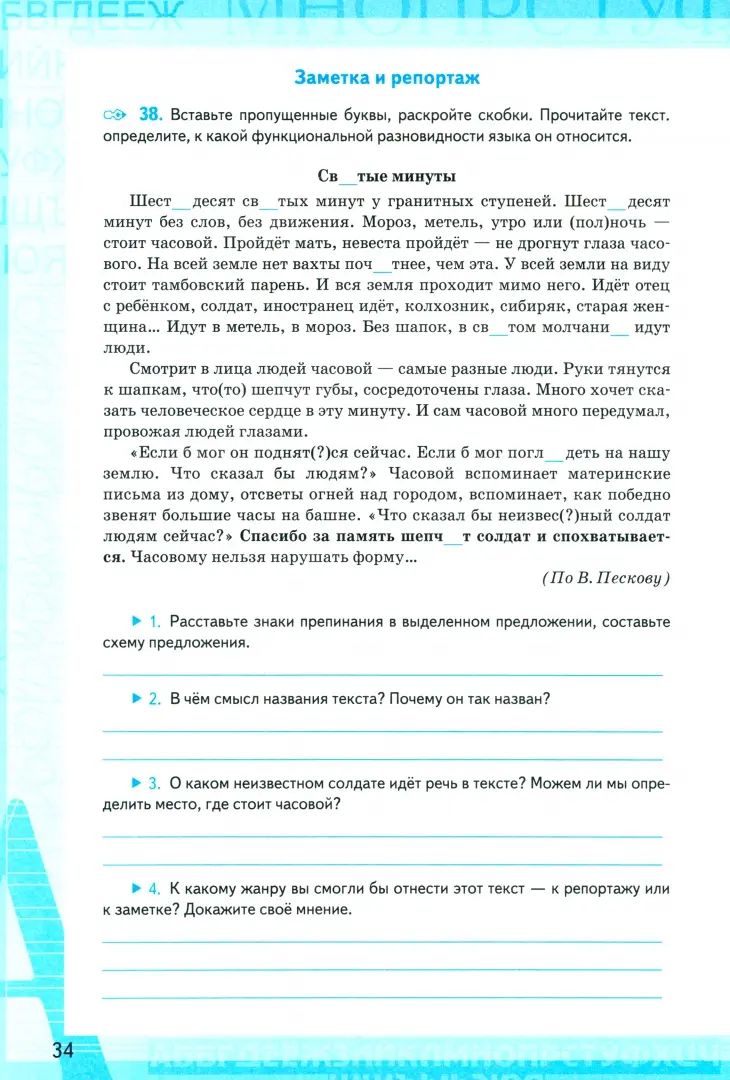 Заметка и репортаж

38. Вставьте пропущенные буквы, раскройте скобки. Прочитайте текст. определите, к какой функциональной разновидности языка он относится.

Св__тые минуты

Шест__десят св__тых минут у гранитных ступеней. Шест__десят минут без слов, без движения. Мороз, метель, утро или (пол)ночь — стоит часовой. Пройдёт мать, невеста пройдёт — не дрогнут глаза часового. На всей земле нет вахты поч__тнее, чем эта. У всей земли на виду стоит тамбовский парень. И вся земля проходит мимо него. Идёт отец с ребёнком, солдат, иностранец идёт, колхозник, сибиряк, старая женщина... Идут в метель, в мороз. Без шапок, в св__том молчани__ идут люди.

Смотрит в лица людей часовой — самые разные люди. Руки тянутся к шапкам, что(то) шепчут губы, сосредоточены глаза. Много хочет сказать человеческое сердце в эту минуту. И сам часовой много передумал, провожая людей глазами.

«Если б мог он поднят(?)ся сейчас. Если б мог погл__деть на нашу землю. Что сказал бы людям?» Часовой вспоминает материнские письма из дому, отсветы огней над городом, вспоминает, как победно звенят большие часы на башне. «Что сказал бы неизвес(?)ный солдат людям сейчас?» Спасибо за память шепч__т солдат и спохватывается. Часовому нельзя нарушать форму...

(По В. Пескову)

1. Расставьте знаки препинания в выделенном предложении, составьте схему предложения.

2. В чём смысл названия текста? Почему он так назван?

3. О каком неизвестном солдате идёт речь в тексте? Можем ли мы определить место, где стоит часовой?

4. К какому жанру вы смогли бы отнести этот текст — к репортажу или к заметке? Докажите своё мнение.

34